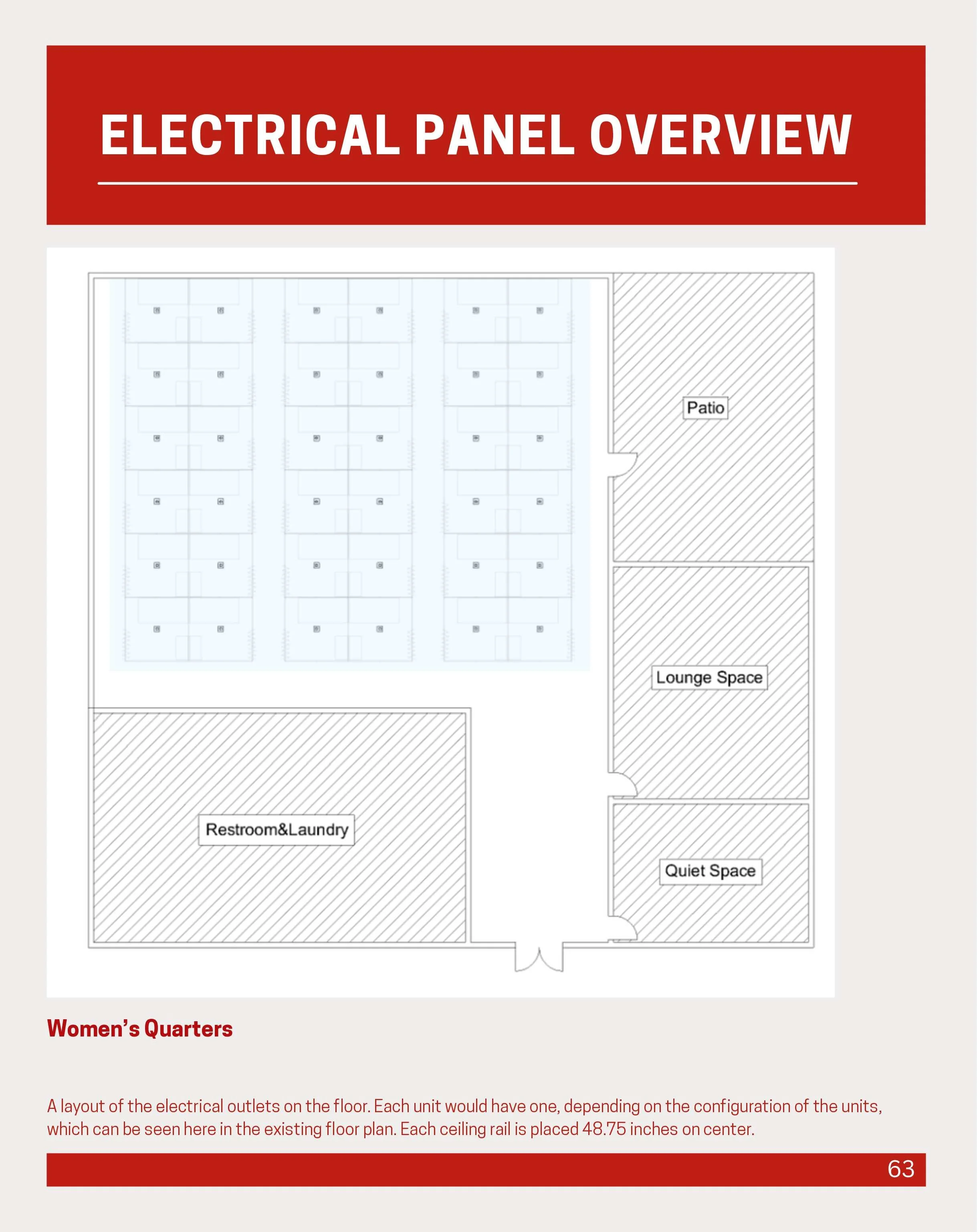 ELECTRICAL PANEL OVERVIEW

Patio

Lounge Space

Restroom&Laundry

Quiet Space

Women's Quarters

A layout of the electrical outlets on the floor. Each unit would have one, depending on the configuration of the units, which can be seen here in the existing floor plan. Each ceiling rail is placed 48.75 inches on center.

63